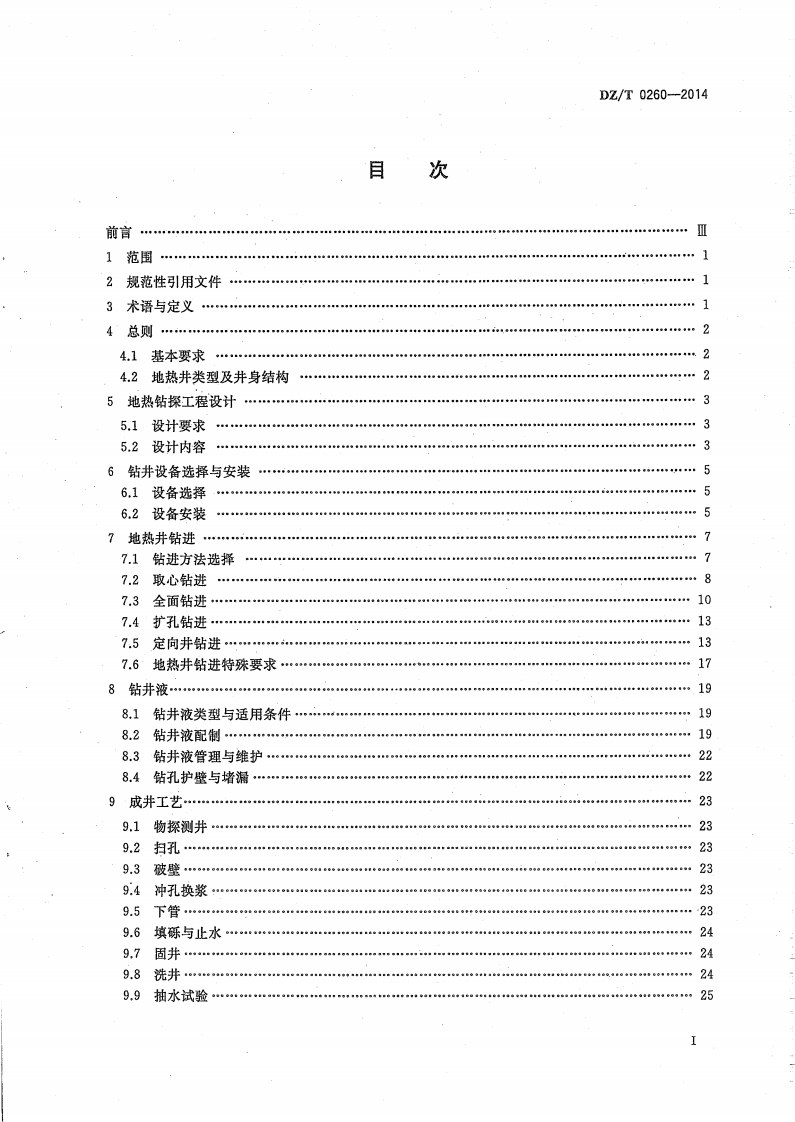 DZ/T 0260—2014

目　次

前言 …… Ⅲ
1 范围 …… 1
2 规范性引用文件 …… 1
3 术语与定义 …… 1
4 总则 …… 2
4.1 基本要求 …… 2
4.2 地热井类型及井身结构 …… 2
5 地热钻探工程设计 …… 3
5.1 设计要求 …… 3
5.2 设计内容 …… 3
6 钻井设备选择与安装 …… 5
6.1 设备选择 …… 5
6.2 设备安装 …… 5
7 地热井钻进 …… 7
7.1 钻进方法选择 …… 7
7.2 取心钻进 …… 8
7.3 全面钻进 …… 10
7.4 扩孔钻进 …… 13
7.5 定向井钻进 …… 13
7.6 地热井钻进特殊要求 …… 17
8 钻井液 …… 19
8.1 钻井液类型与适用条件 …… 19
8.2 钻井液配制 …… 19
8.3 钻井液管理与维护 …… 22
8.4 钻孔护壁与堵漏 …… 22
9 成井工艺 …… 23
9.1 物探测井 …… 23
9.2 扫孔 …… 23
9.3 破壁 …… 23
9.4 冲孔换浆 …… 23
9.5 下管 …… 23
9.6 填砾与止水 …… 24
9.7 固井 …… 24
9.8 洗井 …… 24
9.9 抽水试验 …… 25

I